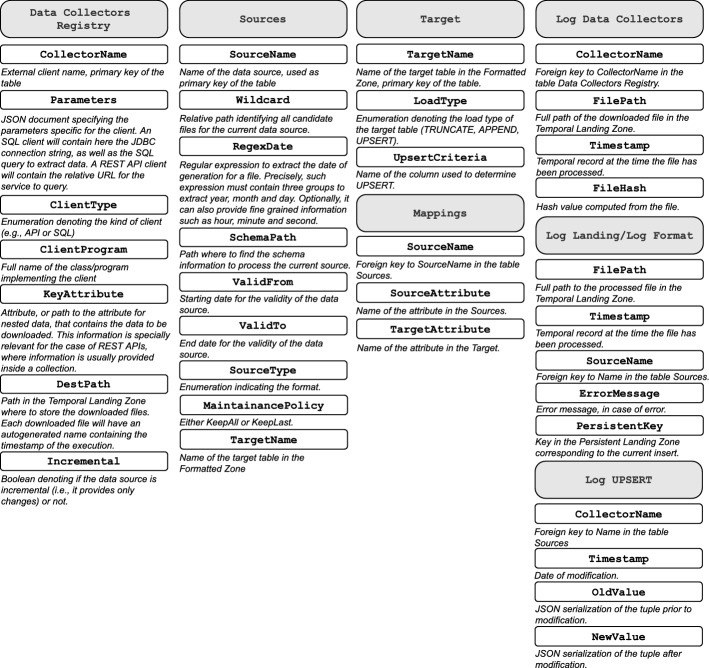 Data Collectors Registry

CollectorName

External client name, primary key of the table

Parameters

JSON document specifying the parameters specific for the client. An SQL client will contain here the JDBC connection string, as well as the SQL query to extract data. A REST API client will contain the relative URL for the service to query.

ClientType

Enumeration denoting the kind of client (e.g., API or SQL)

ClientProgram

Full name of the class/program implementing the client

KeyAttribute

Attribute, or path to the attribute for nested data, that contains the data to be downloaded. This information is specially relevant for the case of REST APIs, where information is usually provided inside a collection.

DestPath

Path in the Temporal Landing Zone where to store the downloaded files. Each downloaded file will have an autogenerated name containing the timestamp of the execution.

Incremental

Boolean denoting if the data source is incremental (i.e., it provides only changes) or not.

Sources

SourceName

Name of the data source, used as primary key of the table

Wildcard

Relative path identifying all candidate files for the current data source.

RegexDate

Regular expression to extract the date of generation for a file. Precisely, such expression must contain three groups to extract year, month and day. Optionally, it can also provide fine grained information such as hour, minute and second.

SchemaPath

Path where to find the schema information to process the current source.

ValidFrom

Starting date for the validity of the data source.

ValidTo

End date for the validity of the data source.

SourceType

Enumeration indicating the format.

MaintainancePolicy

Either KeepAll or KeepLast.

TargetName

Name of the target table in the Formatted Zone

Target

TargetName

Name of the target table in the Formatted Zone, primary key of the table.

LoadType

Enumeration denoting the load type of the target table (TRUNCATE, APPEND, UPSERT).

UpsertCriteria

Name of the column used to determine UPSERT.

Mappings

SourceName

Foreign key to SourceName in the table Sources.

SourceAttribute

Name of the attribute in the Sources.

TargetAttribute

Name of the attribute in the Target.

Log Data Collectors

CollectorName

Foreign key to CollectorName in the table Data Collectors Registry.

FilePath

Full path of the downloaded file in the Temporal Landing Zone.

Timestamp

Temporal record at the time the file has been processed.

FileHash

Hash value computed from the file.

Log Landing/Log Format

FilePath

Full path to the processed file in the Temporal Landing Zone.

Timestamp

Temporal record at the time the file has been processed.

SourceName

Foreign key to Name in the table Sources.

ErrorMessage

Error message, in case of error.

PersistentKey

Key in the Persistent Landing Zone corresponding to the current insert.

Log UPSERT

CollectorName

Foreign key to Name in the table Sources

Timestamp

Date of modification.

OldValue

JSON serialization of the tuple prior to modification.

NewValue

JSON serialization of the tuple after modification.